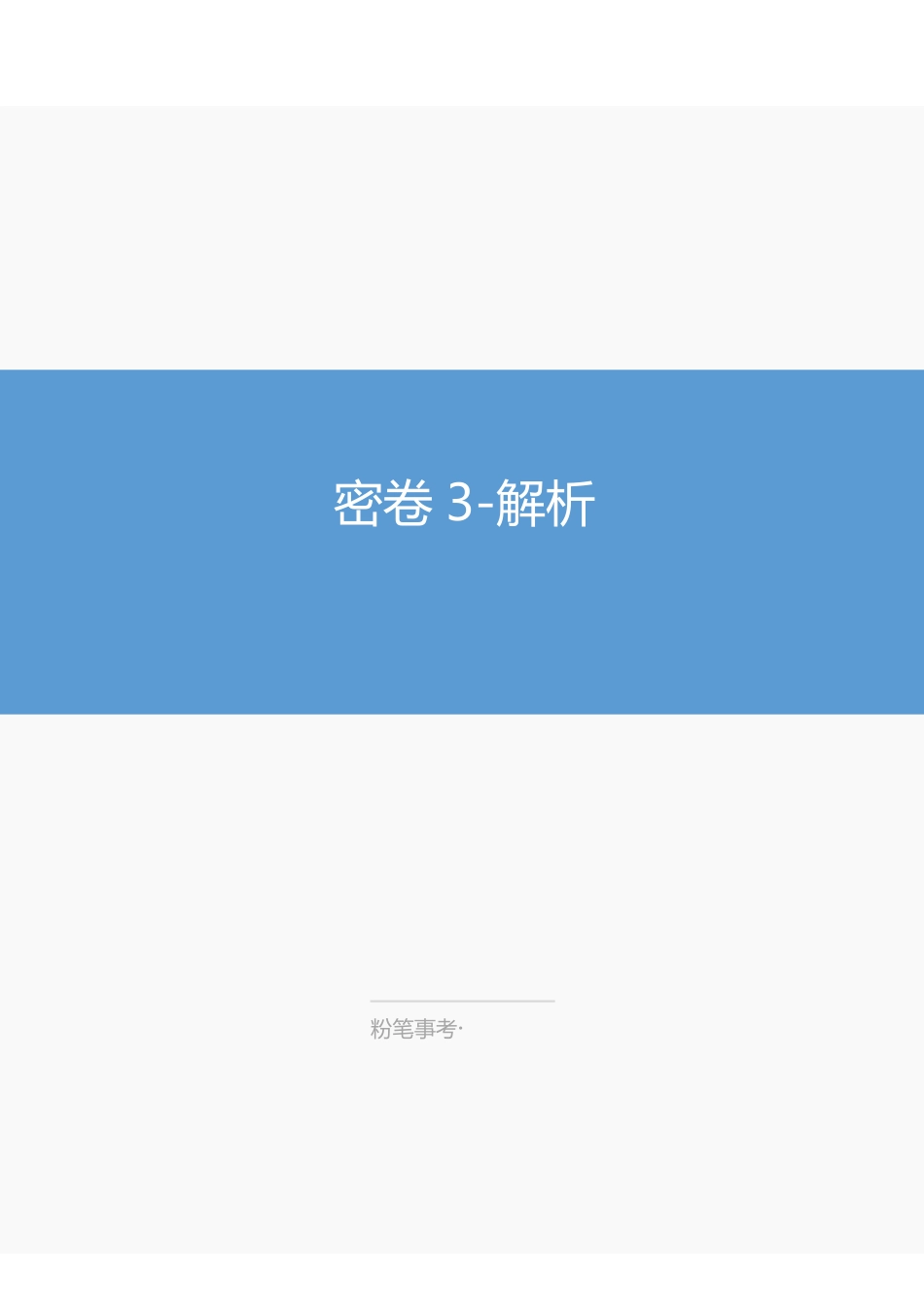 密卷 3-解析

粉笔事考·